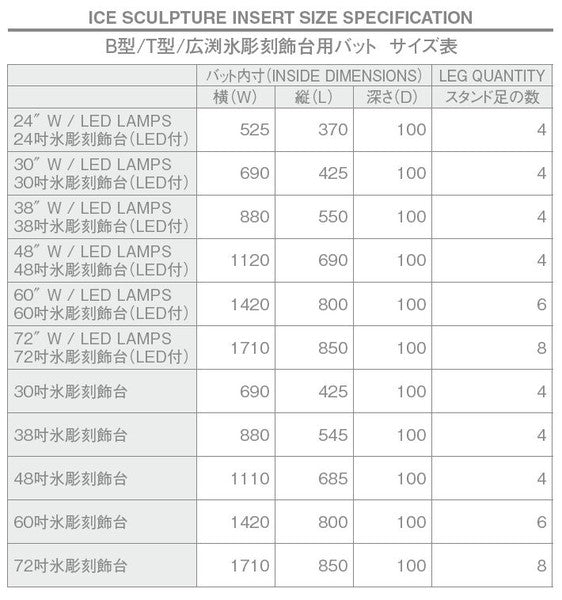 ICE SCULPTURE INSERT SIZE SPECIFICATION

B型/T型/広渕氷彫刻飾台用バット　サイズ表

| | バット内寸(INSIDE DIMENSIONS) | | | LEG QUANTITY |
|---|---|---|---|---|
| | 横(W) | 縦(L) | 深さ(D) | スタンド足の数 |
| 24″ W / LED LAMPS 24吋氷彫刻飾台(LED付) | 525 | 370 | 100 | 4 |
| 30″ W / LED LAMPS 30吋氷彫刻飾台(LED付) | 690 | 425 | 100 | 4 |
| 38″ W / LED LAMPS 38吋氷彫刻飾台(LED付) | 880 | 550 | 100 | 4 |
| 48″ W / LED LAMPS 48吋氷彫刻飾台(LED付) | 1120 | 690 | 100 | 4 |
| 60″ W / LED LAMPS 60吋氷彫刻飾台(LED付) | 1420 | 800 | 100 | 6 |
| 72″ W / LED LAMPS 72吋氷彫刻飾台(LED付) | 1710 | 850 | 100 | 8 |
| 30吋氷彫刻飾台 | 690 | 425 | 100 | 4 |
| 38吋氷彫刻飾台 | 880 | 545 | 100 | 4 |
| 48吋氷彫刻飾台 | 1110 | 685 | 100 | 4 |
| 60吋氷彫刻飾台 | 1420 | 800 | 100 | 6 |
| 72吋氷彫刻飾台 | 1710 | 850 | 100 | 8 |